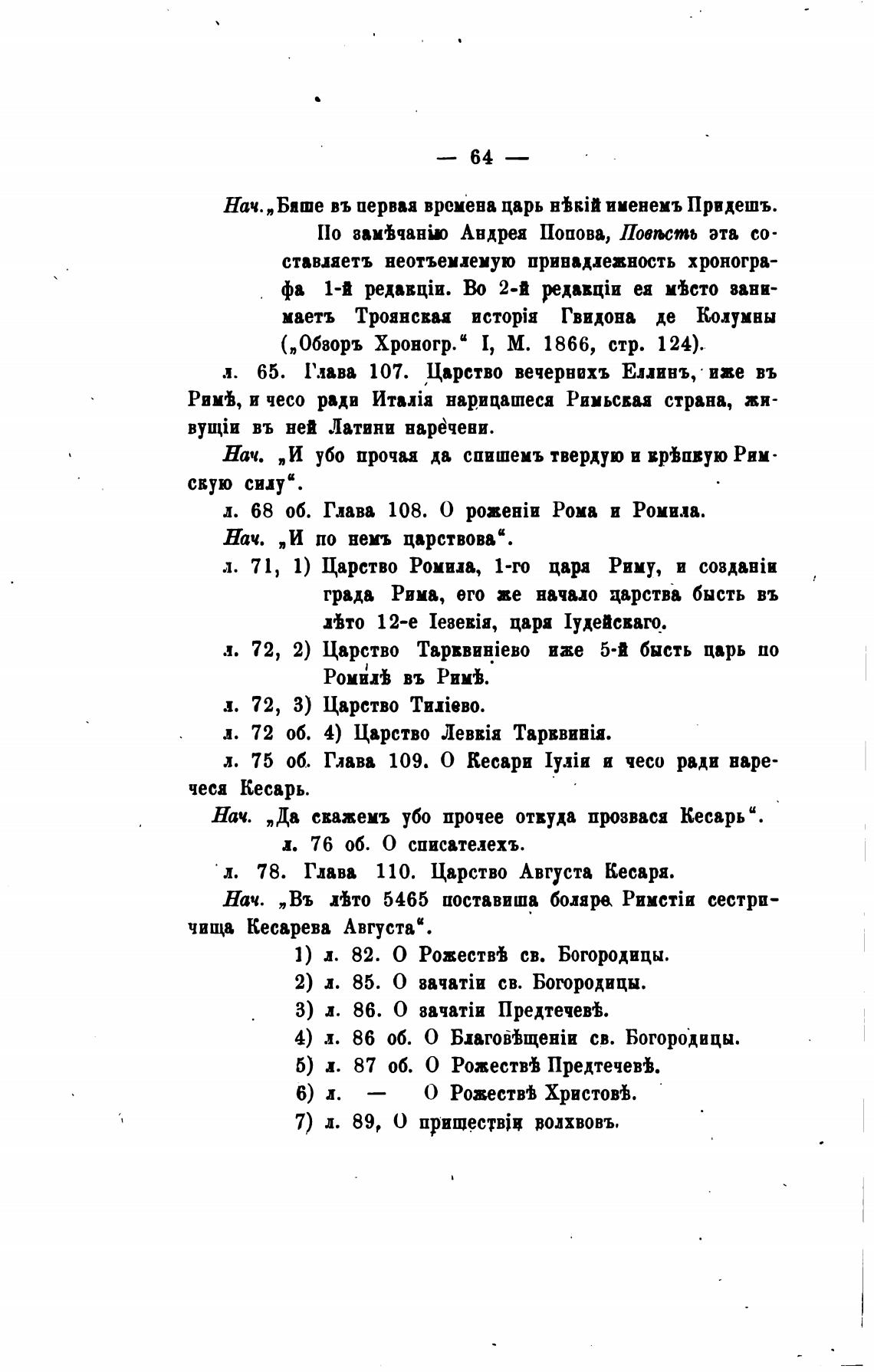 — 64 —

Нач. „Бяше въ первая времена царь нѣкій именемъ Придешъ.

По замѣчанію Андрея Попова, Повѣсть эта составляетъ неотъемлемую принадлежность хронографа 1-й редакціи. Во 2-й редакціи ея мѣсто занимаетъ Троянская исторія Гвидона де Колумны („Обзоръ Хроногр.“ I, М. 1866, стр. 124).

л. 65. Глава 107. Царство вечернихъ Еллинъ, иже въ Римѣ, и чесо ради Италія нарицашеся Римьская страна, живущіи въ ней Латини наречени.

Нач. „И убо прочая да спишемъ твердую и крѣпкую Римскую силу“.

л. 68 об. Глава 108. О роженіи Рома и Ромила.

Нач. „И по немъ царствова“.

л. 71, 1) Царство Ромила, 1-го царя Риму, и созданіи града Рима, его же начало царства бысть въ лѣто 12-е Іезекія, царя Іудейскаго.

л. 72, 2) Царство Тарквиніево иже 5-й бысть царь по Ромилѣ въ Римѣ.

л. 72, 3) Царство Тиліево.

л. 72 об. 4) Царство Левкія Тарквинія.

л. 75 об. Глава 109. О Кесари Іуліи и чесо ради наречеся Кесарь.

Нач. „Да скажемъ убо прочее откуда прозвася Кесарь“.

л. 76 об. О списателехъ.

л. 78. Глава 110. Царство Августа Кесаря.

Нач. „Въ лѣто 5465 поставиша боляре Римстіи сестричища Кесарева Августа“.

1) л. 82. О Рожествѣ св. Богородицы.
2) л. 85. О зачатіи св. Богородицы.
3) л. 86. О зачатіи Предтечевѣ.
4) л. 86 об. О Благовѣщеніи св. Богородицы.
5) л. 87 об. О Рожествѣ Предтечевѣ.
6) л. — О Рожествѣ Христовѣ.
7) л. 89, О пришествіи волхвовъ.